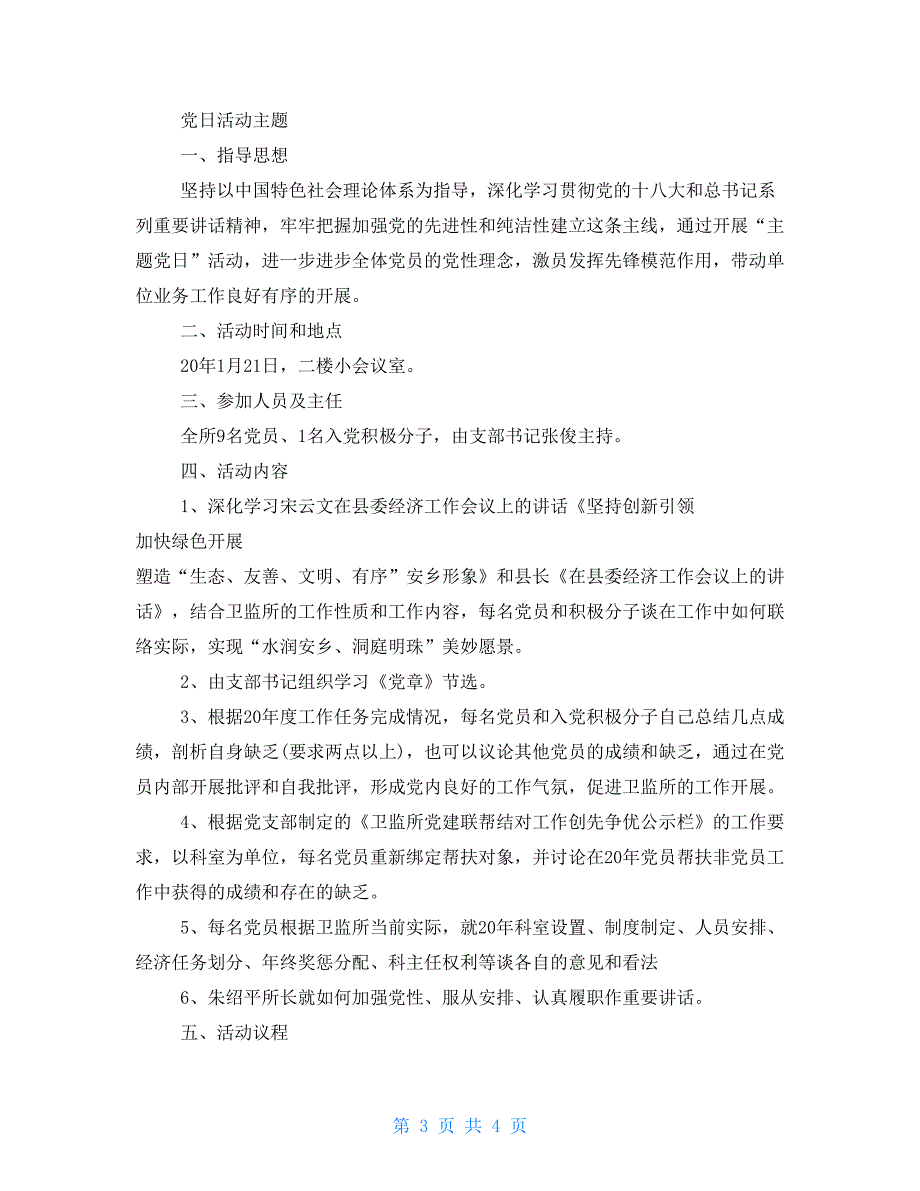 党日活动主题

一、指导思想

坚持以中国特色社会理论体系为指导，深化学习贯彻党的十八大和总书记系列重要讲话精神，牢牢把握加强党的先进性和纯洁性建立这条主线，通过开展“主题党日”活动，进一步进步全体党员的党性理念，激员发挥先锋模范作用，带动单位业务工作良好有序的开展。

二、活动时间和地点

20年1月21日，二楼小会议室。

三、参加人员及主任

全所9名党员、1名入党积极分子，由支部书记张俊主持。

四、活动内容

1、深化学习宋云文在县委经济工作会议上的讲话《坚持创新引领

加快绿色开展

塑造“生态、友善、文明、有序”安乡形象》和县长《在县委经济工作会议上的讲话》，结合卫监所的工作性质和工作内容，每名党员和积极分子谈在工作中如何联络实际，实现“水润安乡、洞庭明珠”美妙愿景。

2、由支部书记组织学习《党章》节选。

3、根据20年度工作任务完成情况，每名党员和入党积极分子自己总结几点成绩，剖析自身缺乏(要求两点以上)，也可以议论其他党员的成绩和缺乏，通过在党员内部开展批评和自我批评，形成党内良好的工作气氛，促进卫监所的工作开展。

4、根据党支部制定的《卫监所党建联帮结对工作创先争优公示栏》的工作要求，以科室为单位，每名党员重新绑定帮扶对象，并讨论在20年党员帮扶非党员工作中获得的成绩和存在的缺乏。

5、每名党员根据卫监所当前实际，就20年科室设置、制度制定、人员安排、经济任务划分、年终奖惩分配、科主任权利等谈各自的意见和看法

6、朱绍平所长就如何加强党性、服从安排、认真履职作重要讲话。

五、活动议程

第 3 页 共 4 页